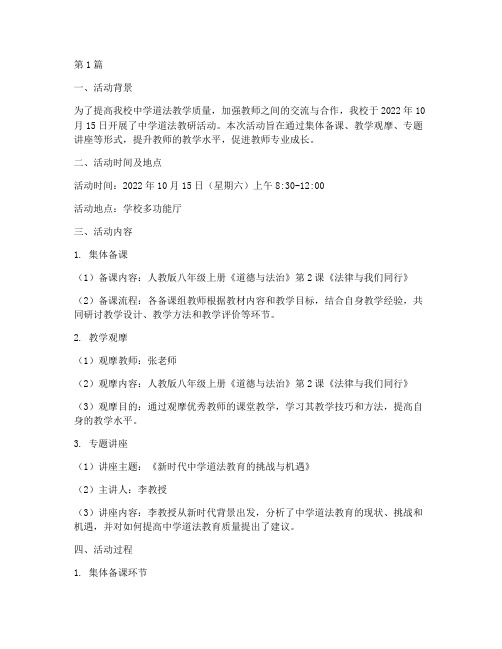 第1篇

一、活动背景

为了提高我校中学道法教学质量，加强教师之间的交流与合作，我校于2022年10月15日开展了中学道法教研活动。本次活动旨在通过集体备课、教学观摩、专题讲座等形式，提升教师的教学水平，促进教师专业成长。

二、活动时间及地点

活动时间：2022年10月15日（星期六）上午8:30-12:00

活动地点：学校多功能厅

三、活动内容

1. 集体备课

（1）备课内容：人教版八年级上册《道德与法治》第2课《法律与我们同行》

（2）备课流程：各备课组教师根据教材内容和教学目标，结合自身教学经验，共同研讨教学设计、教学方法和教学评价等环节。

2. 教学观摩

（1）观摩教师：张老师

（2）观摩内容：人教版八年级上册《道德与法治》第2课《法律与我们同行》

（3）观摩目的：通过观摩优秀教师的课堂教学，学习其教学技巧和方法，提高自身的教学水平。

3. 专题讲座

（1）讲座主题：《新时代中学道法教育的挑战与机遇》

（2）主讲人：李教授

（3）讲座内容：李教授从新时代背景出发，分析了中学道法教育的现状、挑战和机遇，并对如何提高中学道法教育质量提出了建议。

四、活动过程

1. 集体备课环节